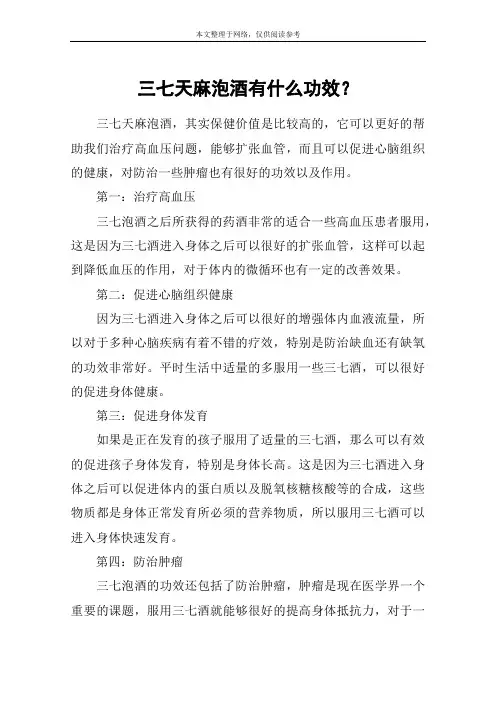 本文整理于网络，仅供阅读参考

三七天麻泡酒有什么功效？

三七天麻泡酒，其实保健价值是比较高的，它可以更好的帮助我们治疗高血压问题，能够扩张血管，而且可以促进心脑组织的健康，对防治一些肿瘤也有很好的功效以及作用。

第一：治疗高血压

三七泡酒之后所获得的药酒非常的适合一些高血压患者服用，这是因为三七酒进入身体之后可以很好的扩张血管，这样可以起到降低血压的作用，对于体内的微循环也有一定的改善效果。

第二：促进心脑组织健康

因为三七酒进入身体之后可以很好的增强体内血液流量，所以对于多种心脑疾病有着不错的疗效，特别是防治缺血还有缺氧的功效非常好。平时生活中适量的多服用一些三七酒，可以很好的促进身体健康。

第三：促进身体发育

如果是正在发育的孩子服用了适量的三七酒，那么可以有效的促进孩子身体发育，特别是身体长高。这是因为三七酒进入身体之后可以促进体内的蛋白质以及脱氧核糖核酸等的合成，这些物质都是身体正常发育所必须的营养物质，所以服用三七酒可以进入身体快速发育。

第四：防治肿瘤

三七泡酒的功效还包括了防治肿瘤，肿瘤是现在医学界一个重要的课题，服用三七酒就能够很好的提高身体抵抗力，对于一